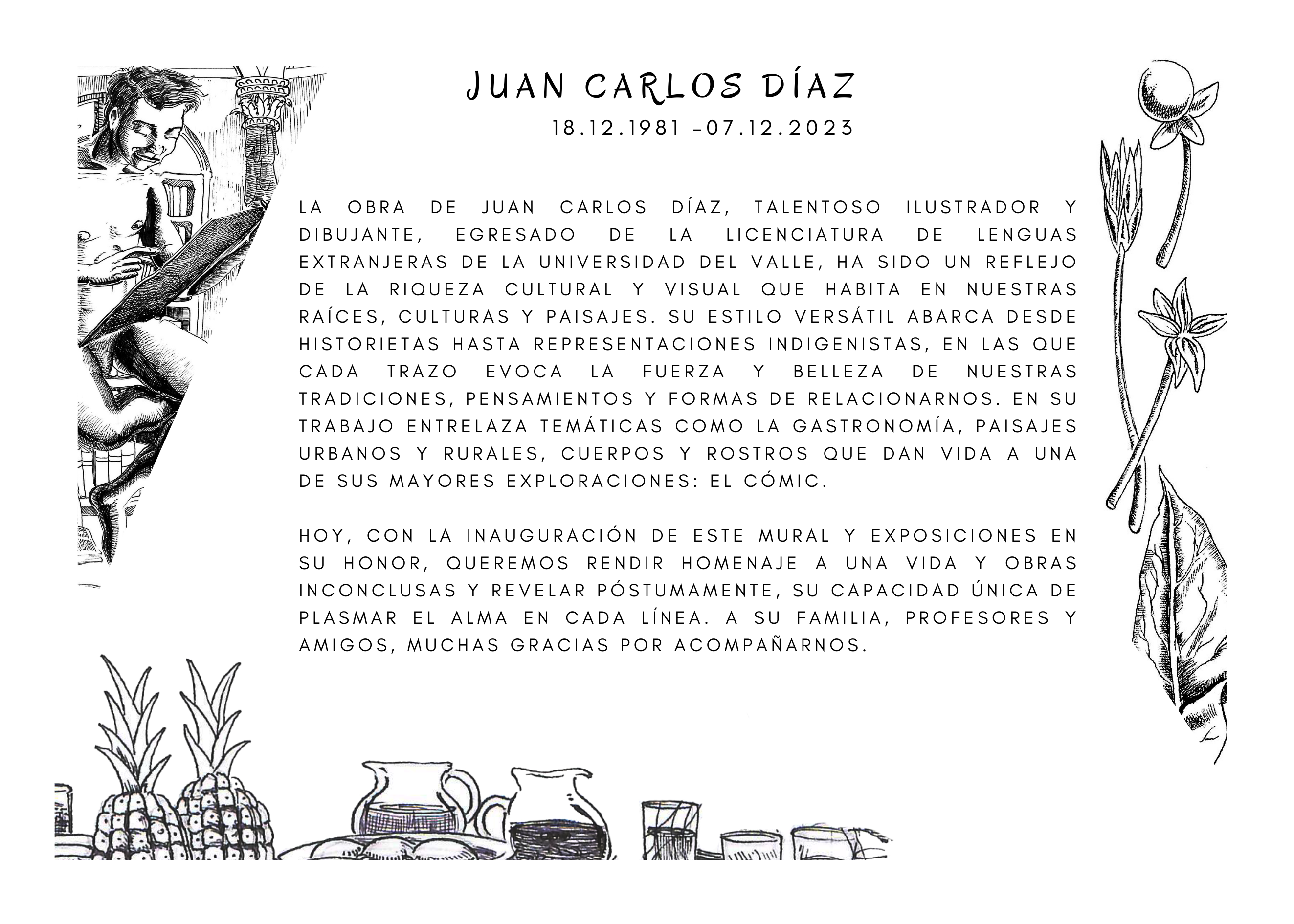 JUAN CARLOS DÍAZ
18.12.1981 -07.12.2023

LA OBRA DE JUAN CARLOS DÍAZ, TALENTOSO ILUSTRADOR Y DIBUJANTE, EGRESADO DE LA LICENCIATURA DE LENGUAS EXTRANJERAS DE LA UNIVERSIDAD DEL VALLE, HA SIDO UN REFLEJO DE LA RIQUEZA CULTURAL Y VISUAL QUE HABITA EN NUESTRAS RAÍCES, CULTURAS Y PAISAJES. SU ESTILO VERSÁTIL ABARCA DESDE HISTORIETAS HASTA REPRESENTACIONES INDIGENISTAS, EN LAS QUE CADA TRAZO EVOCA LA FUERZA Y BELLEZA DE NUESTRAS TRADICIONES, PENSAMIENTOS Y FORMAS DE RELACIONARNOS. EN SU TRABAJO ENTRELAZA TEMÁTICAS COMO LA GASTRONOMÍA, PAISAJES URBANOS Y RURALES, CUERPOS Y ROSTROS QUE DAN VIDA A UNA DE SUS MAYORES EXPLORACIONES: EL CÓMIC.

HOY, CON LA INAUGURACIÓN DE ESTE MURAL Y EXPOSICIONES EN SU HONOR, QUEREMOS RENDIR HOMENAJE A UNA VIDA Y OBRAS INCONCLUSAS Y REVELAR PÓSTUMAMENTE, SU CAPACIDAD ÚNICA DE PLASMAR EL ALMA EN CADA LÍNEA. A SU FAMILIA, PROFESORES Y AMIGOS, MUCHAS GRACIAS POR ACOMPAÑARNOS.